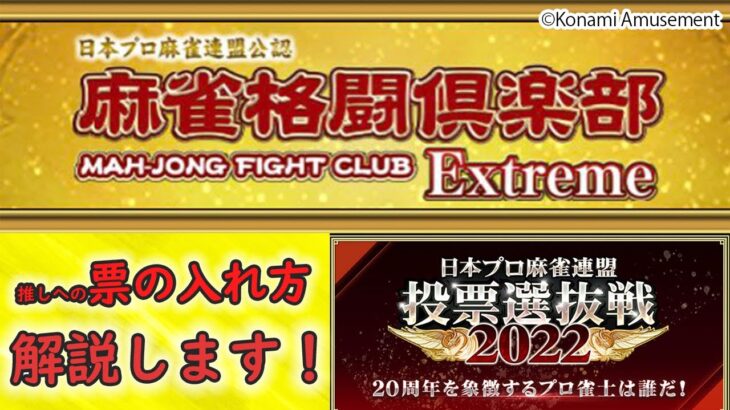 ©Konami Amusement

日本プロ麻雀連盟公認
麻雀格闘倶楽部
MAH-JONG FIGHT CLUB Extreme

推しへの票の入れ方
解説します！

日本プロ麻雀連盟
投票選抜戦
2022
20周年を象徴するプロ雀士は誰だ！